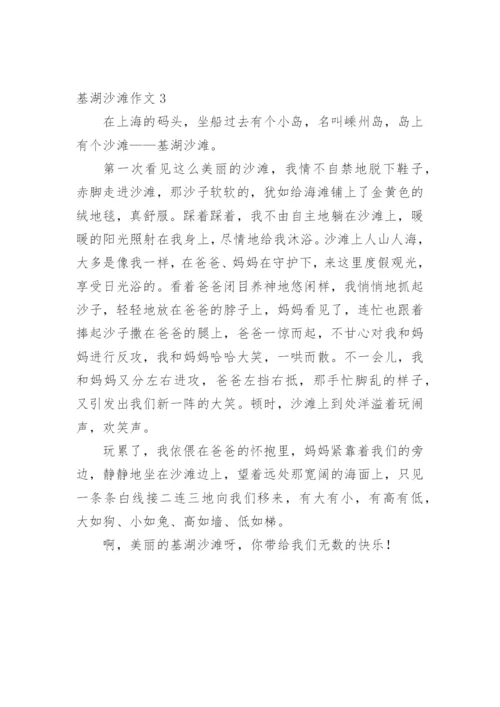 基湖沙滩作文 3

在上海的码头，坐船过去有个小岛，名叫嵊州岛，岛上有个沙滩——基湖沙滩。

第一次看见这么美丽的沙滩，我情不自禁地脱下鞋子，赤脚走进沙滩，那沙子软软的，犹如给海滩铺上了金黄色的绒地毯，真舒服。踩着踩着，我不由自主地躺在沙滩上，暖暖的阳光照射在我身上，尽情地给我沐浴。沙滩上人山人海，大多是像我一样，在爸爸、妈妈在守护下，来这里度假观光，享受日光浴的。看着爸爸闭目养神地悠闲样，我悄悄地抓起沙子，轻轻地放在爸爸的脖子上，妈妈看见了，连忙也跟着捧起沙子撒在爸爸的腿上，爸爸一惊而起，不甘心对我和妈妈进行反攻，我和妈妈哈哈大笑，一哄而散。不一会儿，我和妈妈又分左右进攻，爸爸左挡右抵，那手忙脚乱的样子，又引发出我们新一阵的大笑。顿时，沙滩上到处洋溢着玩闹声，欢笑声。

玩累了，我依偎在爸爸的怀抱里，妈妈紧靠着我们的旁边，静静地坐在沙滩边上，望着远处那宽阔的海面上，只见一条条白线接二连三地向我们移来，有大有小，有高有低，大如狗、小如兔、高如墙、低如梯。

啊，美丽的基湖沙滩呀，你带给我们无数的快乐！